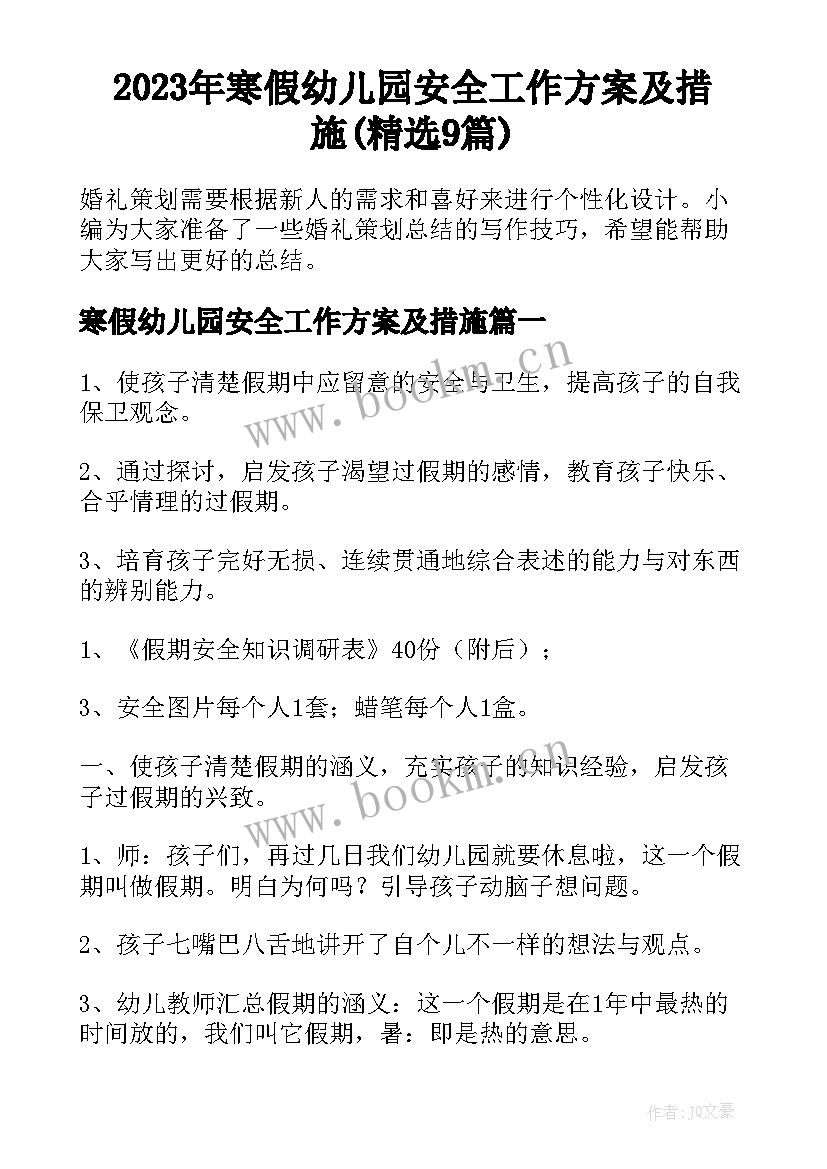 2023年寒假幼儿园安全工作方案及措施(精选9篇)

婚礼策划需要根据新人的需求和喜好来进行个性化设计。小编为大家准备了一些婚礼策划总结的写作技巧，希望能帮助大家写出更好的总结。

寒假幼儿园安全工作方案及措施篇一

1、使孩子清楚假期中应留意的安全与卫生，提高孩子的自我保卫观念。

2、通过探讨，启发孩子渴望过假期的感情，教育孩子快乐、合乎情理的过假期。

3、培育孩子完好无损、连续贯通地综合表述的能力与对东西的辨别能力。

1、《假期安全知识调研表》40份（附后）；

3、安全图片每个人1套；蜡笔每个人1盒。

一、使孩子清楚假期的涵义，充实孩子的知识经验，启发孩子过假期的兴致。

1、师：孩子们，再过几日我们幼儿园就要休息啦，这一个假期叫做假期。明白为何吗？引导孩子动脑子想问题。

2、孩子七嘴巴八舌地讲开了自个儿不一样的想法与观点。

3、幼儿教师汇总假期的涵义：这一个假期是在1年中最热的时间放的，我们叫它假期，暑：即是热的意思。

www.bookm.cn

www.bookm.cn

作者：JQ文豪